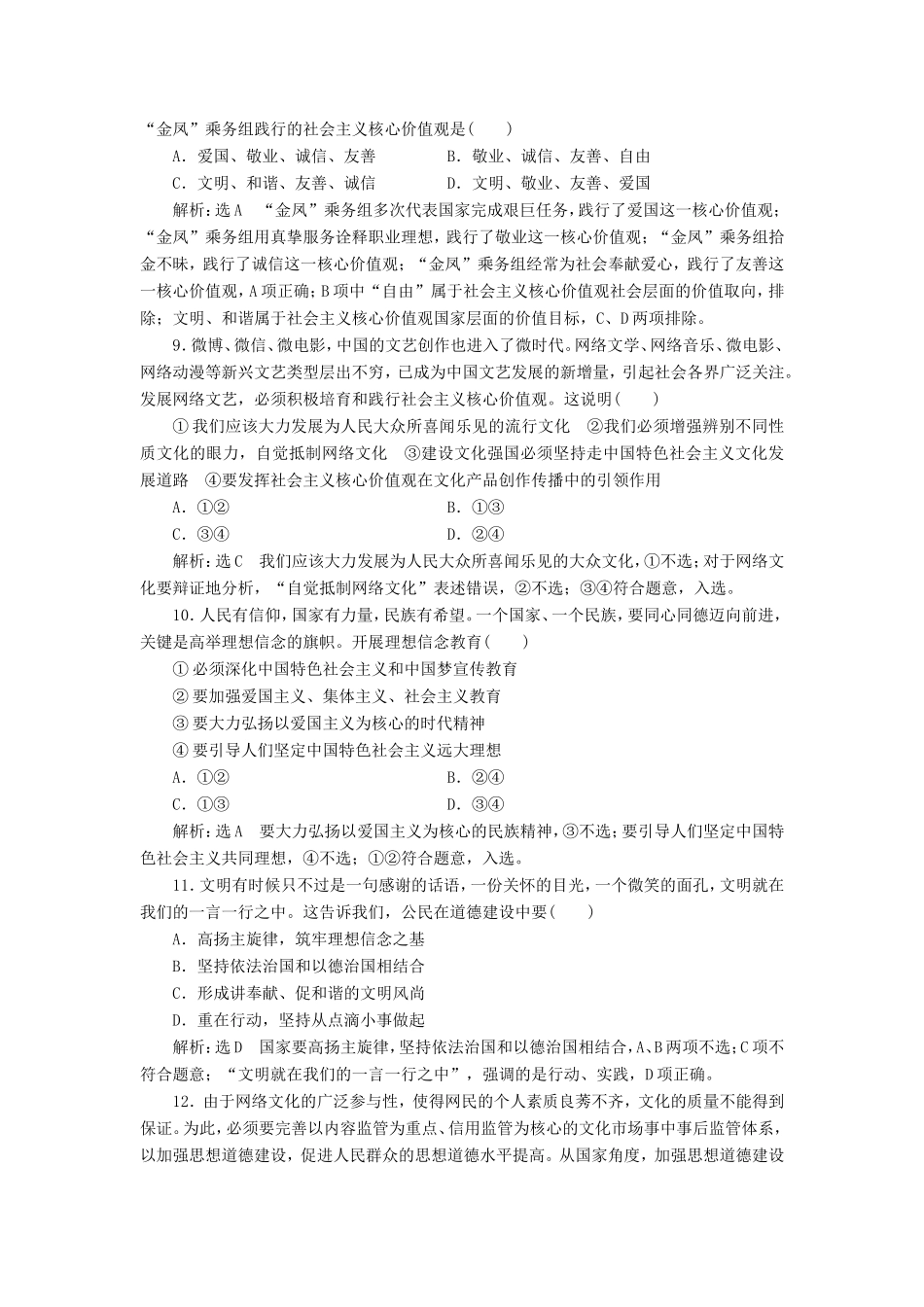 “金凤”乘务组践行的社会主义核心价值观是(　　)

A．爱国、敬业、诚信、友善　　B．敬业、诚信、友善、自由

C．文明、和谐、友善、诚信　　D．文明、敬业、友善、爱国

解析：选A　“金凤”乘务组多次代表国家完成艰巨任务，践行了爱国这一核心价值观；“金凤”乘务组用真挚服务诠释职业理想，践行了敬业这一核心价值观；“金凤”乘务组拾金不昧，践行了诚信这一核心价值观；“金凤”乘务组经常为社会奉献爱心，践行了友善这一核心价值观，A项正确；B项中“自由”属于社会主义核心价值观社会层面的价值取向，排除；文明、和谐属于社会主义核心价值观国家层面的价值目标，C、D两项排除。

9．微博、微信、微电影，中国的文艺创作也进入了微时代。网络文学、网络音乐、微电影、网络动漫等新兴文艺类型层出不穷，已成为中国文艺发展的新增量，引起社会各界广泛关注。发展网络文艺，必须积极培育和践行社会主义核心价值观。这说明(　　)

①我们应该大力发展为人民大众所喜闻乐见的流行文化　②我们必须增强辨别不同性质文化的眼力，自觉抵制网络文化　③建设文化强国必须坚持走中国特色社会主义文化发展道路　④要发挥社会主义核心价值观在文化产品创作传播中的引领作用

A．①②　　B．①③

C．③④　　D．②④

解析：选C　我们应该大力发展为人民大众所喜闻乐见的大众文化，①不选；对于网络文化要辩证地分析，“自觉抵制网络文化”表述错误，②不选；③④符合题意，入选。

10．人民有信仰，国家有力量，民族有希望。一个国家、一个民族，要同心同德迈向前进，关键是高举理想信念的旗帜。开展理想信念教育(　　)

①必须深化中国特色社会主义和中国梦宣传教育

②要加强爱国主义、集体主义、社会主义教育

③要大力弘扬以爱国主义为核心的时代精神

④要引导人们坚定中国特色社会主义远大理想

A．①②　　B．②④

C．①③　　D．③④

解析：选A　要大力弘扬以爱国主义为核心的民族精神，③不选；要引导人们坚定中国特色社会主义共同理想，④不选；①②符合题意，入选。

11．文明有时候只不过是一句感谢的话语，一份关怀的目光，一个微笑的面孔，文明就在我们的一言一行之中。这告诉我们，公民在道德建设中要(　　)

A．高扬主旋律，筑牢理想信念之基

B．坚持依法治国和以德治国相结合

C．形成讲奉献、促和谐的文明风尚

D．重在行动，坚持从点滴小事做起

解析：选D　国家要高扬主旋律，坚持依法治国和以德治国相结合，A、B两项不选；C项不符合题意；“文明就在我们的一言一行之中”，强调的是行动、实践，D项正确。

12．由于网络文化的广泛参与性，使得网民的个人素质良莠不齐，文化的质量不能得到保证。为此，必须要完善以内容监管为重点、信用监管为核心的文化市场事中事后监管体系，以加强思想道德建设，促进人民群众的思想道德水平提高。从国家角度，加强思想道德建设